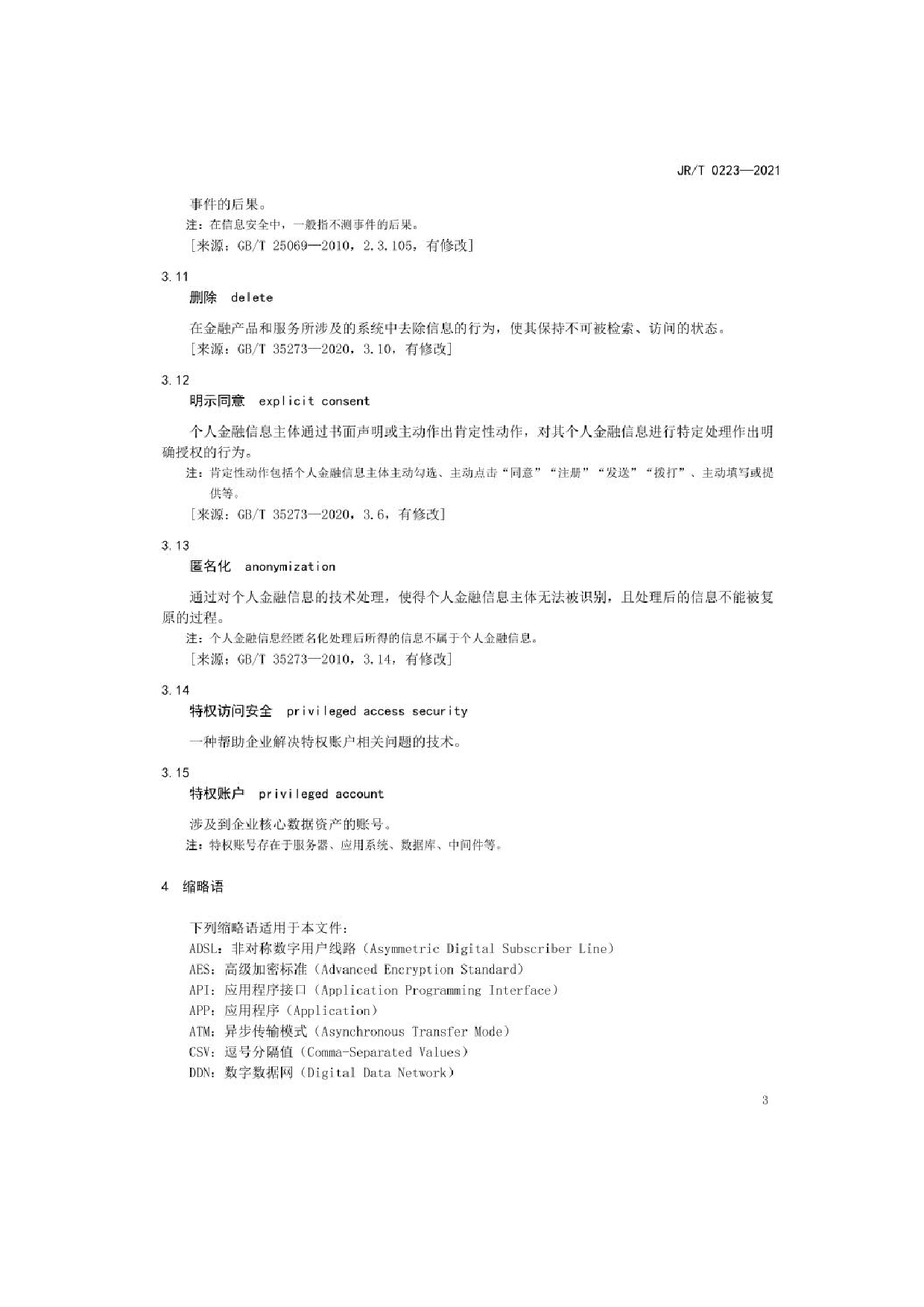 JR/T 0223—2021

事件的后果。

注：在信息安全中，一般指不测事件的后果。

[来源：GB/T 25069—2010，2.3.105，有修改]

3.11

删除　delete

在金融产品和服务所涉及的系统中去除信息的行为，使其保持不可被检索、访问的状态。

[来源：GB/T 35273—2020，3.10，有修改]

3.12

明示同意　explicit consent

个人金融信息主体通过书面声明或主动作出肯定性动作，对其个人金融信息进行特定处理作出明确授权的行为。

注：肯定性动作包括个人金融信息主体主动勾选、主动点击“同意”“注册”“发送”“拨打”、主动填写或提供等。

[来源：GB/T 35273—2020，3.6，有修改]

3.13

匿名化　anonymization

通过对个人金融信息的技术处理，使得个人金融信息主体无法被识别，且处理后的信息不能被复原的过程。

注：个人金融信息经匿名化处理后所得的信息不属于个人金融信息。

[来源：GB/T 35273—2010，3.14，有修改]

3.14

特权访问安全　privileged access security

一种帮助企业解决特权账户相关问题的技术。

3.15

特权账户　privileged account

涉及到企业核心数据资产的账号。

注：特权账号存在于服务器、应用系统、数据库、中间件等。

4　缩略语

下列缩略语适用于本文件：

ADSL：非对称数字用户线路（Asymmetric Digital Subscriber Line）

AES：高级加密标准（Advanced Encryption Standard）

API：应用程序接口（Application Programming Interface）

APP：应用程序（Application）

ATM：异步传输模式（Asynchronous Transfer Mode）

CSV：逗号分隔值（Comma-Separated Values）

DDN：数字数据网（Digital Data Network）

3